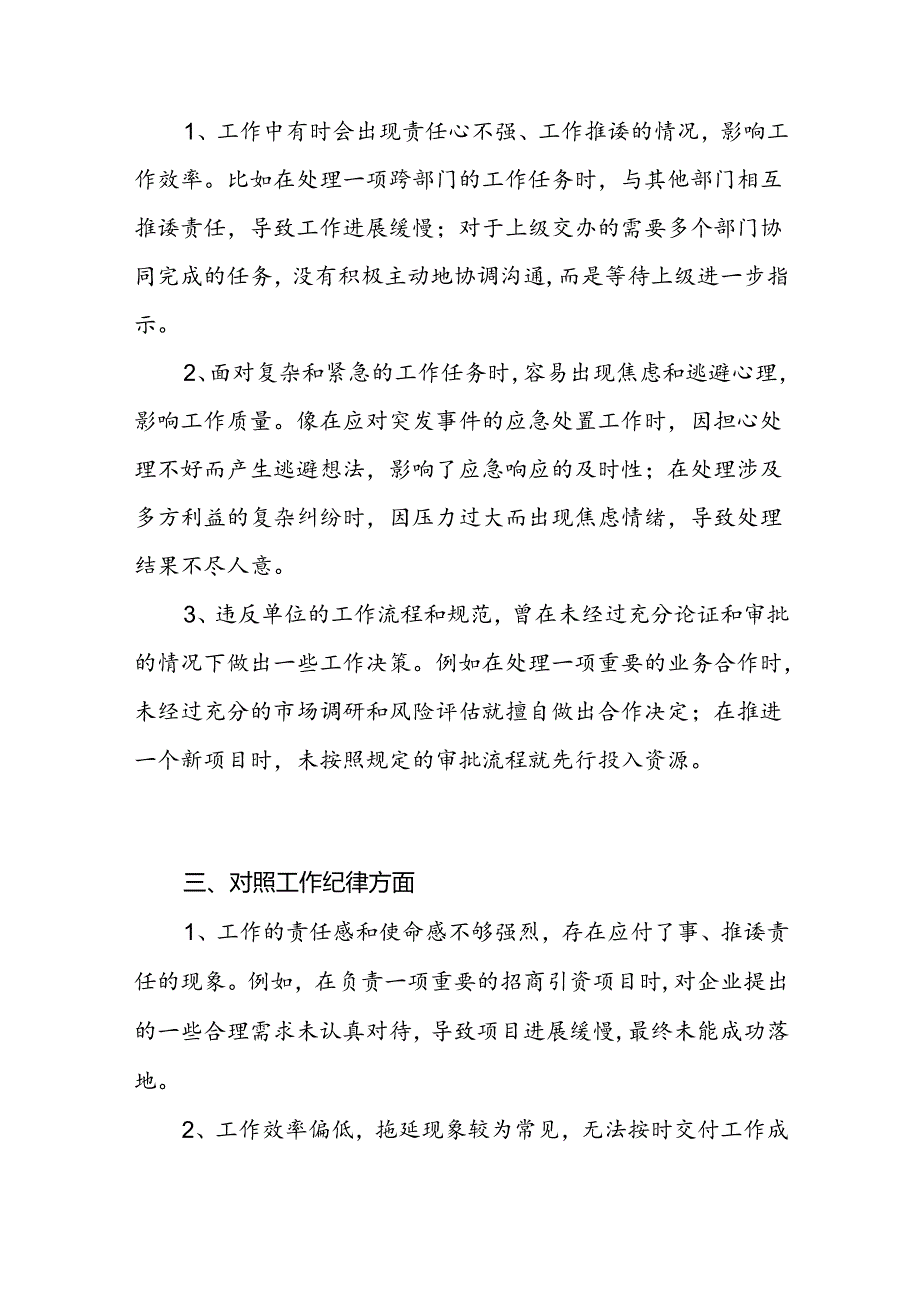 1、工作中有时会出现责任心不强、工作推诿的情况，影响工作效率。比如在处理一项跨部门的工作任务时，与其他部门相互推诿责任，导致工作进展缓慢；对于上级交办的需要多个部门协同完成的任务，没有积极主动地协调沟通，而是等待上级进一步指示。

2、面对复杂和紧急的工作任务时，容易出现焦虑和逃避心理，影响工作质量。像在应对突发事件的应急处置工作时，因担心处理不好而产生逃避想法，影响了应急响应的及时性；在处理涉及多方利益的复杂纠纷时，因压力过大而出现焦虑情绪，导致处理结果不尽人意。

3、违反单位的工作流程和规范，曾在未经过充分论证和审批的情况下做出一些工作决策。例如在处理一项重要的业务合作时，未经过充分的市场调研和风险评估就擅自做出合作决定；在推进一个新项目时，未按照规定的审批流程就先行投入资源。

三、对照工作纪律方面

1、工作的责任感和使命感不够强烈，存在应付了事、推诿责任的现象。例如，在负责一项重要的招商引资项目时，对企业提出的一些合理需求未认真对待，导致项目进展缓慢，最终未能成功落地。

2、工作效率偏低，拖延现象较为常见，无法按时交付工作成